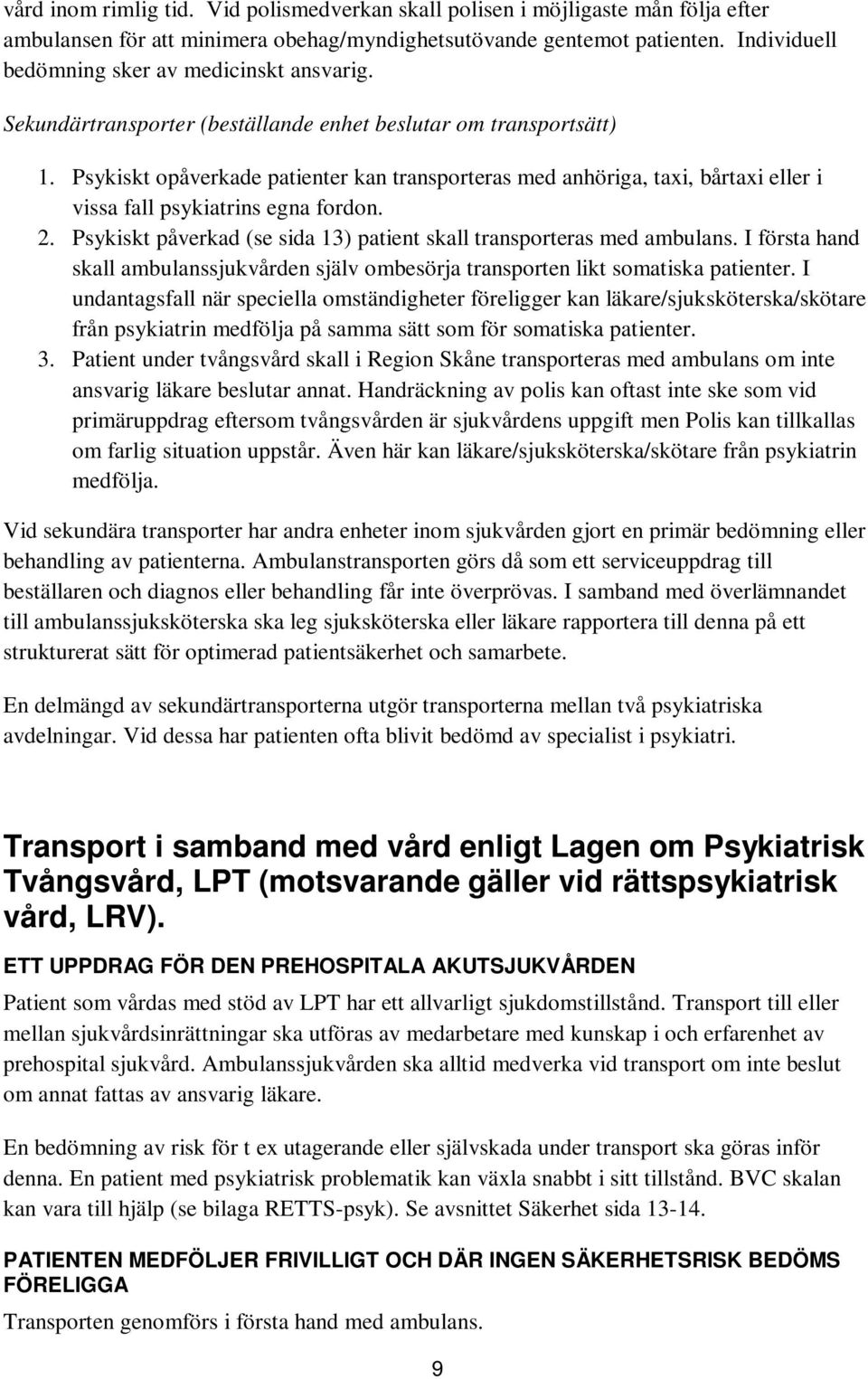 vård inom rimlig tid. Vid polismedverkan skall polisen i möjligaste mån följa efter ambulansen för att minimera obehag/myndighetsutövande gentemot patienten. Individuell bedömning sker av medicinskt ansvarig.

Sekundärtransporter (beställande enhet beslutar om transportsätt)

1. Psykiskt opåverkade patienter kan transporteras med anhöriga, taxi, bårtaxi eller i vissa fall psykiatrins egna fordon.
2. Psykiskt påverkad (se sida 13) patient skall transporteras med ambulans. I första hand skall ambulanssjukvården själv ombesörja transporten likt somatiska patienter. I undantagsfall när speciella omständigheter föreligger kan läkare/sjuksköterska/skötare från psykiatrin medfölja på samma sätt som för somatiska patienter.
3. Patient under tvångsvård skall i Region Skåne transporteras med ambulans om inte ansvarig läkare beslutar annat. Handräckning av polis kan oftast inte ske som vid primäruppdrag eftersom tvångsvården är sjukvårdens uppgift men Polis kan tillkallas om farlig situation uppstår. Även här kan läkare/sjuksköterska/skötare från psykiatrin medfölja.

Vid sekundära transporter har andra enheter inom sjukvården gjort en primär bedömning eller behandling av patienterna. Ambulanstransporten görs då som ett serviceuppdrag till beställaren och diagnos eller behandling får inte överprövas. I samband med överlämnandet till ambulanssjuksköterska ska leg sjuksköterska eller läkare rapportera till denna på ett strukturerat sätt för optimerad patientsäkerhet och samarbete.

En delmängd av sekundärtransporterna utgör transporterna mellan två psykiatriska avdelningar. Vid dessa har patienten ofta blivit bedömd av specialist i psykiatri.

Transport i samband med vård enligt Lagen om Psykiatrisk Tvångsvård, LPT (motsvarande gäller vid rättspsykiatrisk vård, LRV).

ETT UPPDRAG FÖR DEN PREHOSPITALA AKUTSJUKVÅRDEN

Patient som vårdas med stöd av LPT har ett allvarligt sjukdomstillstånd. Transport till eller mellan sjukvårdsinrättningar ska utföras av medarbetare med kunskap i och erfarenhet av prehospital sjukvård. Ambulanssjukvården ska alltid medverka vid transport om inte beslut om annat fattas av ansvarig läkare.

En bedömning av risk för t ex utagerande eller självskada under transport ska göras inför denna. En patient med psykiatrisk problematik kan växla snabbt i sitt tillstånd. BVC skalan kan vara till hjälp (se bilaga RETTS-psyk). Se avsnittet Säkerhet sida 13-14.

PATIENTEN MEDFÖLJER FRIVILLIGT OCH DÄR INGEN SÄKERHETSRISK BEDÖMS FÖRELIGGA

Transporten genomförs i första hand med ambulans.

9